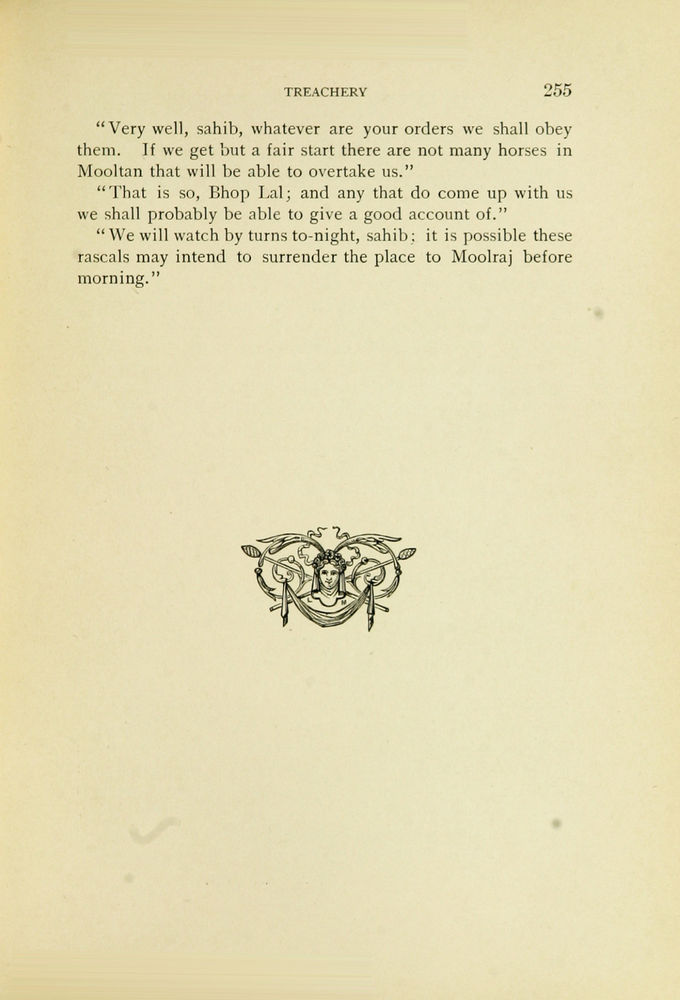 TREACHERY 255

"Very well, sahib, whatever are your orders we shall obey them. If we get but a fair start there are not many horses in Mooltan that will be able to overtake us."

"That is so, Bhop Lal; and any that do come up with us we shall probably be able to give a good account of."

"We will watch by turns to-night, sahib; it is possible these rascals may intend to surrender the place to Moolraj before morning."